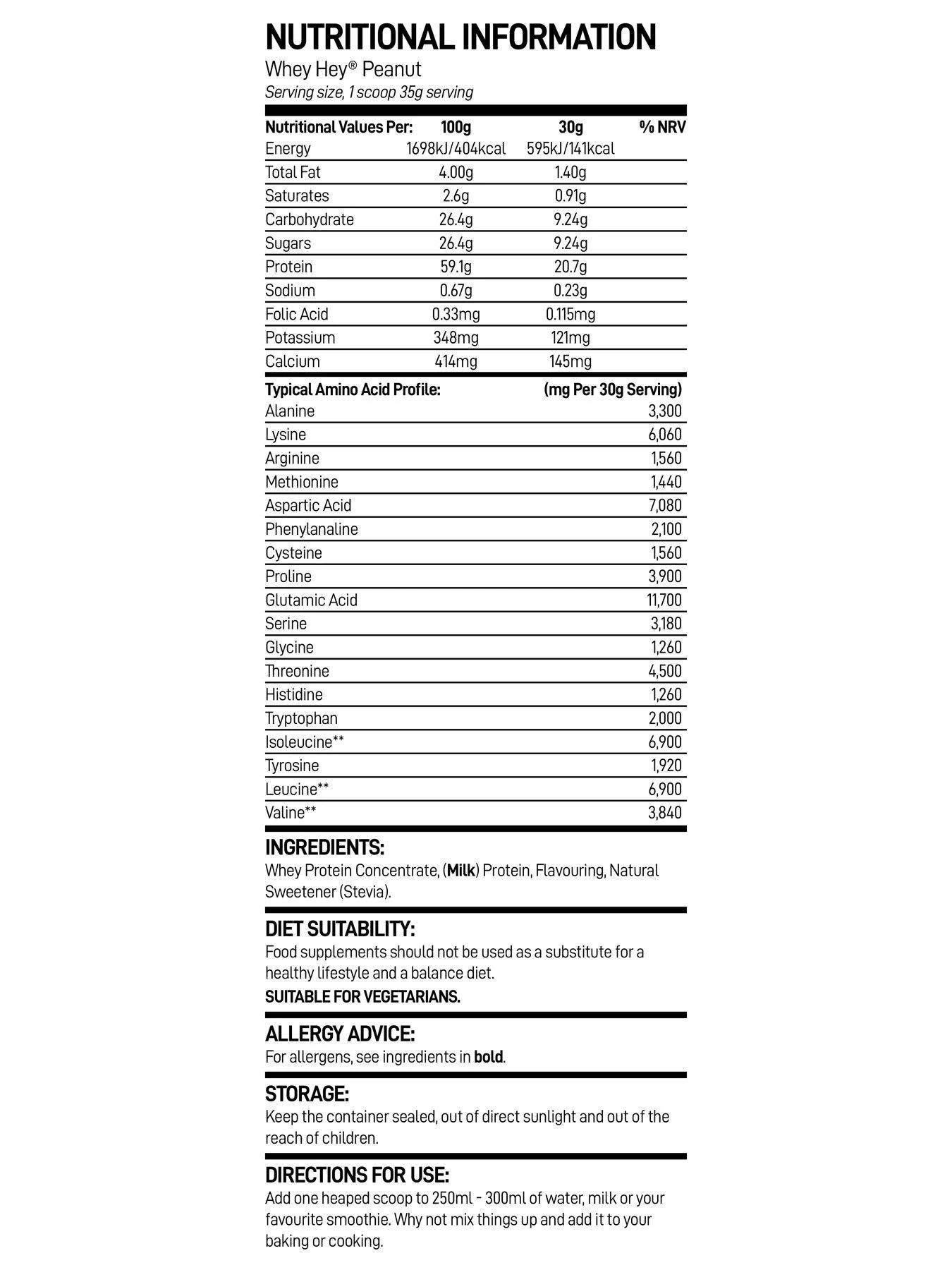 NUTRITIONAL INFORMATION
Whey Hey® Peanut
Serving size, 1 scoop 35g serving

| Nutritional Values Per: | 100g | 30g | % NRV |
|---|---|---|---|
| Energy | 1698kJ/404kcal | 595kJ/141kcal | |
| Total Fat | 4.00g | 1.40g | |
| Saturates | 2.6g | 0.91g | |
| Carbohydrate | 26.4g | 9.24g | |
| Sugars | 26.4g | 9.24g | |
| Protein | 59.1g | 20.7g | |
| Sodium | 0.67g | 0.23g | |
| Folic Acid | 0.33mg | 0.115mg | |
| Potassium | 348mg | 121mg | |
| Calcium | 414mg | 145mg | |

| Typical Amino Acid Profile: | (mg Per 30g Serving) |
|---|---|
| Alanine | 3,300 |
| Lysine | 6,060 |
| Arginine | 1,560 |
| Methionine | 1,440 |
| Aspartic Acid | 7,080 |
| Phenylanaline | 2,100 |
| Cysteine | 1,560 |
| Proline | 3,900 |
| Glutamic Acid | 11,700 |
| Serine | 3,180 |
| Glycine | 1,260 |
| Threonine | 4,500 |
| Histidine | 1,260 |
| Tryptophan | 2,000 |
| Isoleucine** | 6,900 |
| Tyrosine | 1,920 |
| Leucine** | 6,900 |
| Valine** | 3,840 |

INGREDIENTS:
Whey Protein Concentrate, (Milk) Protein, Flavouring, Natural Sweetener (Stevia).

DIET SUITABILITY:
Food supplements should not be used as a substitute for a healthy lifestyle and a balance diet.
SUITABLE FOR VEGETARIANS.

ALLERGY ADVICE:
For allergens, see ingredients in bold.

STORAGE:
Keep the container sealed, out of direct sunlight and out of the reach of children.

DIRECTIONS FOR USE:
Add one heaped scoop to 250ml - 300ml of water, milk or your favourite smoothie. Why not mix things up and add it to your baking or cooking.